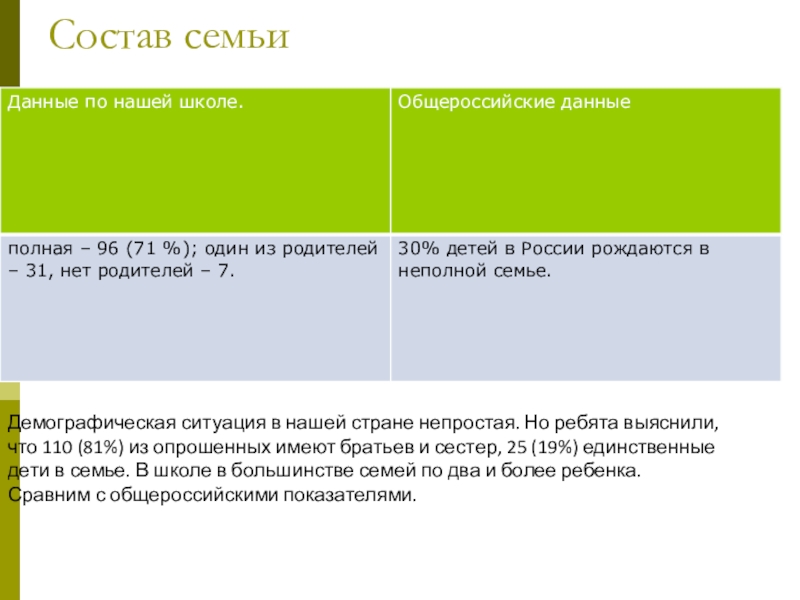 Состав семьи

| Данные по нашей школе. | Общероссийские данные |
|---|---|
| полная – 96 (71 %); один из родителей – 31, нет родителей – 7. | 30% детей в России рождаются в неполной семье. |

Демографическая ситуация в нашей стране непростая. Но ребята выяснили, что 110 (81%) из опрошенных имеют братьев и сестер, 25 (19%) единственные дети в семье. В школе в большинстве семей по два и более ребенка. Сравним с общероссийскими показателями.